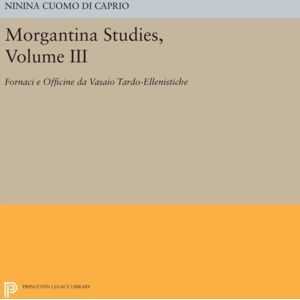 NININA CUOMO DI CAPRIO

Morgantina Studies, Volume III

Fornaci e Officine da Vasaio Tardo-Ellenistiche

PRINCETON LEGACY LIBRARY